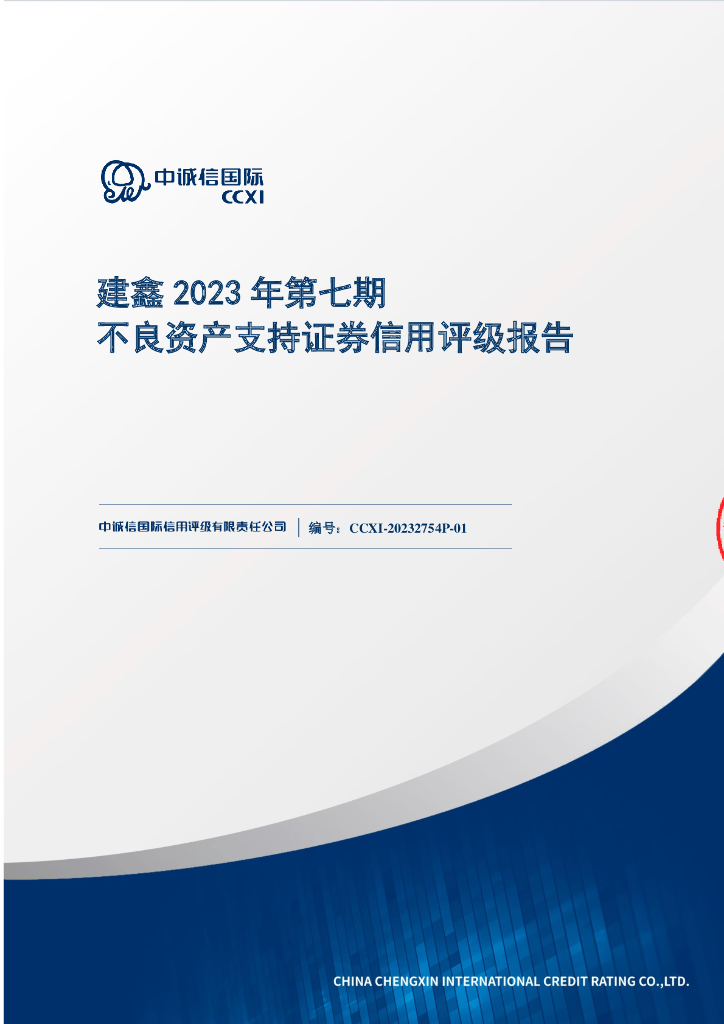 中诚信国际
CCXI

建鑫 2023 年第七期
不良资产支持证券信用评级报告

中诚信国际信用评级有限责任公司 | 编号：CCXI-20232754P-01

CHINA CHENGXIN INTERNATIONAL CREDIT RATING CO.,LTD.